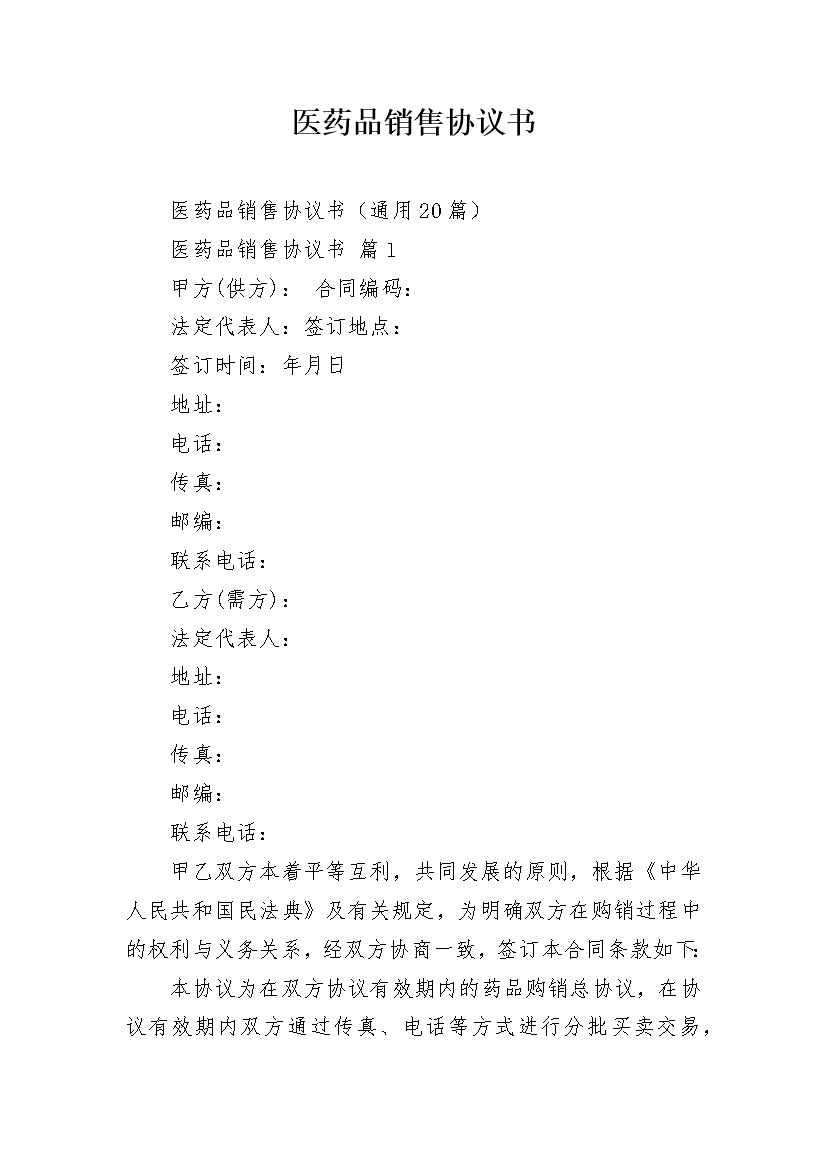 医药品销售协议书

医药品销售协议书（通用20篇）

医药品销售协议书 篇1

甲方(供方)： 合同编码：

法定代表人：签订地点：

签订时间：年月日

地址：

电话：

传真：

邮编：

联系电话：

乙方(需方)：

法定代表人：

地址：

电话：

传真：

邮编：

联系电话：

甲乙双方本着平等互利，共同发展的原则，根据《中华人民共和国民法典》及有关规定，为明确双方在购销过程中的权利与义务关系，经双方协商一致，签订本合同条款如下:

本协议为在双方协议有效期内的药品购销总协议，在协议有效期内双方通过传真、电话等方式进行分批买卖交易，